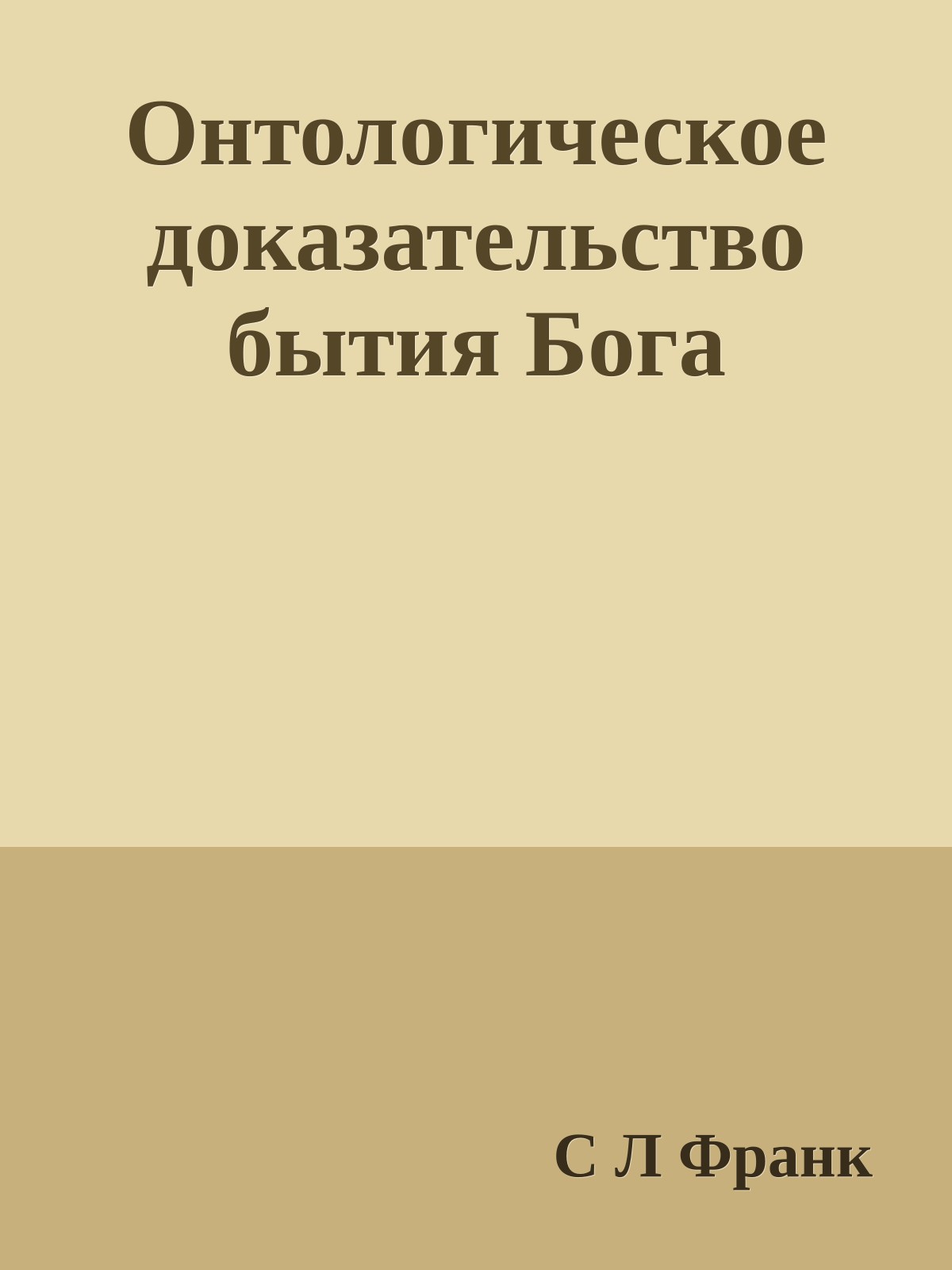 Онтологическое доказательство бытия Бога

С Л Франк